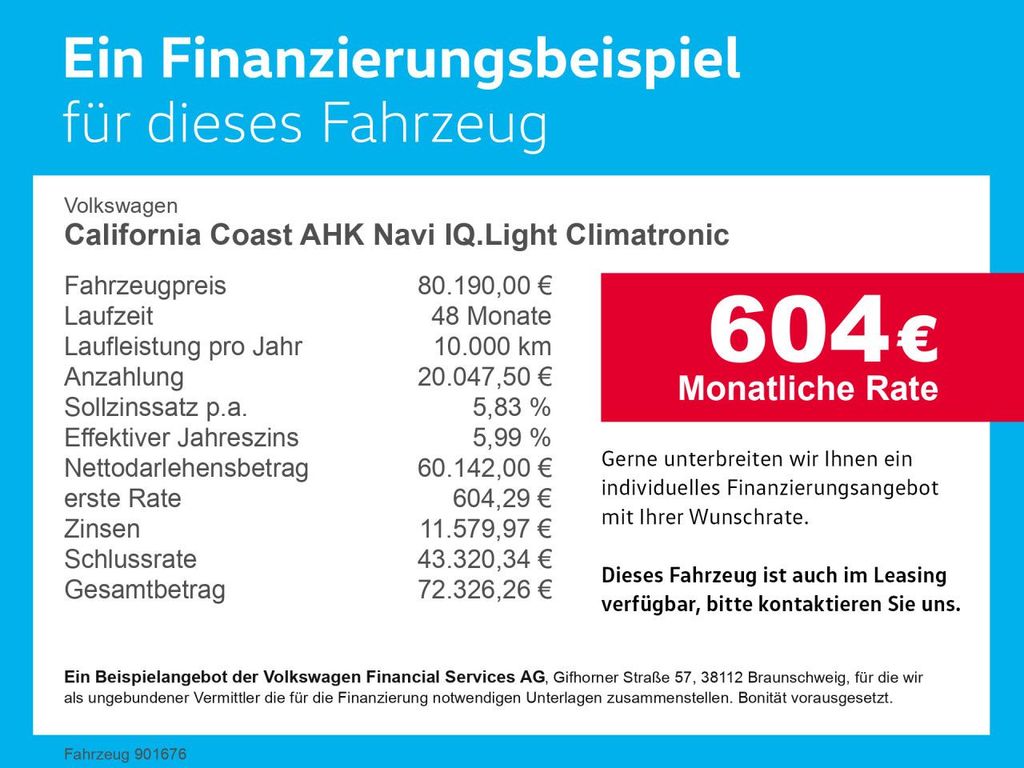 Ein Finanzierungsbeispiel
für dieses Fahrzeug

Volkswagen
California Coast AHK Navi IQ.Light Climatronic

Fahrzeugpreis 80.190,00 €
Laufzeit 48 Monate
Laufleistung pro Jahr 10.000 km
Anzahlung 20.047,50 €
Sollzinssatz p.a. 5,83 %
Effektiver Jahreszins 5,99 %
Nettodarlehensbetrag 60.142,00 €
erste Rate 604,29 €
Zinsen 11.579,97 €
Schlussrate 43.320,34 €
Gesamtbetrag 72.326,26 €

604 €
Monatliche Rate

Gerne unterbreiten wir Ihnen ein individuelles Finanzierungsangebot mit Ihrer Wunschrate.

Dieses Fahrzeug ist auch im Leasing verfügbar, bitte kontaktieren Sie uns.

Ein Beispielangebot der Volkswagen Financial Services AG, Gifhorner Straße 57, 38112 Braunschweig, für die wir als ungebundener Vermittler die für die Finanzierung notwendigen Unterlagen zusammenstellen. Bonität vorausgesetzt.

Fahrzeug 901676